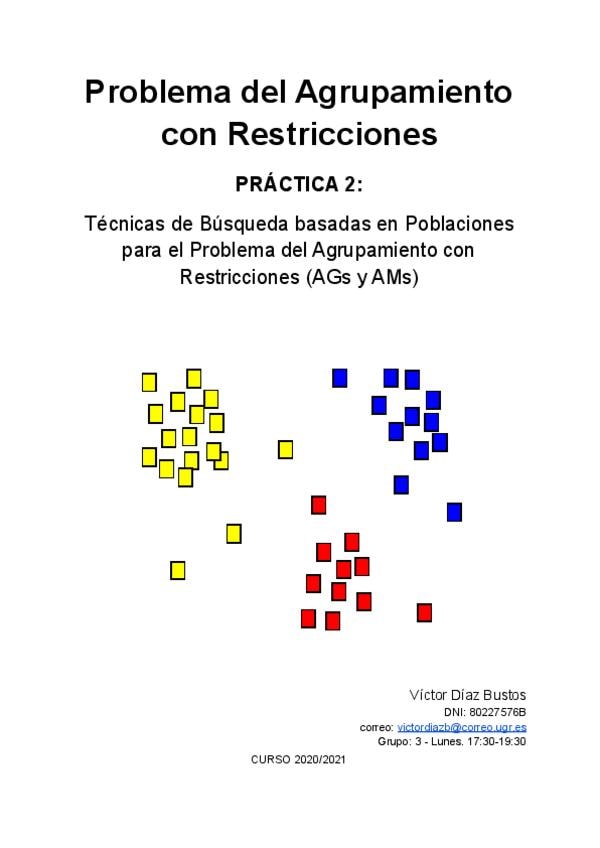 Problema del Agrupamiento con Restricciones

PRÁCTICA 2:

Técnicas de Búsqueda basadas en Poblaciones para el Problema del Agrupamiento con Restricciones (AGs y AMs)

Víctor Díaz Bustos
DNI: 80227576B
correo: victordiazb@correo.ugr.es
Grupo: 3 - Lunes. 17:30-19:30

CURSO 2020/2021